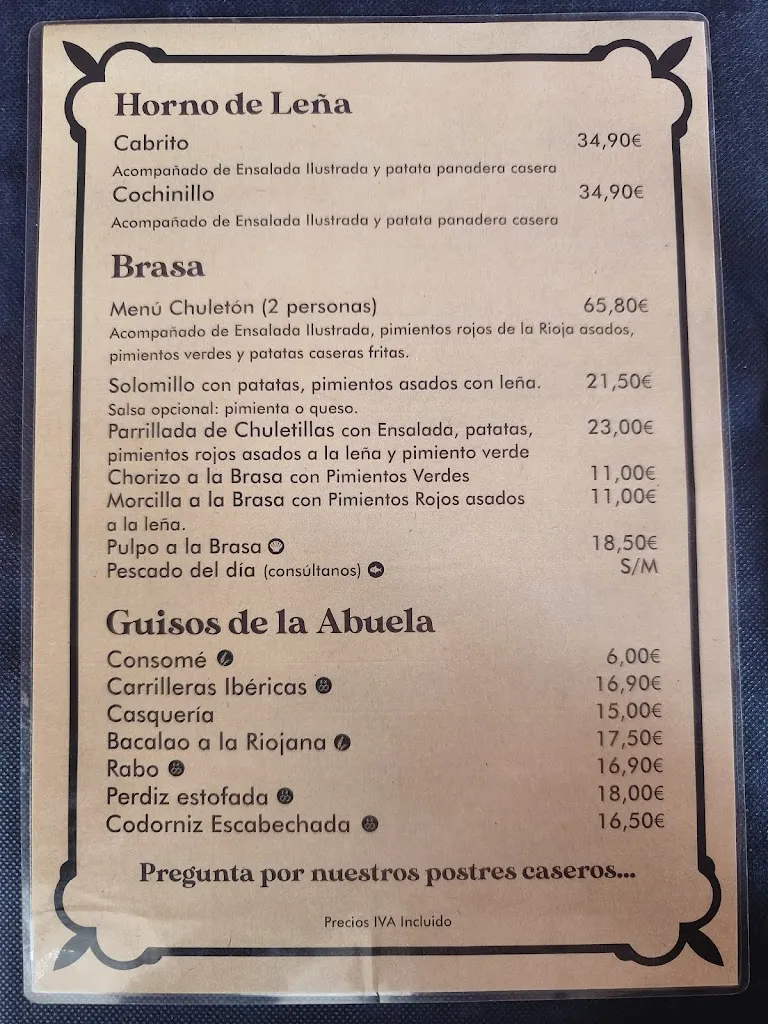 Horno de Leña

Cabrito 34,90€
Acompañado de Ensalada Ilustrada y patata panadera casera
Cochinillo 34,90€
Acompañado de Ensalada Ilustrada y patata panadera casera

Brasa

Menú Chuletón (2 personas) 65,80€
Acompañado de Ensalada Ilustrada, pimientos rojos de la Rioja asados, pimientos verdes y patatas caseras fritas.

Solomillo con patatas, pimientos asados con leña. 21,50€
Salsa opcional: pimienta o queso.
Parrillada de Chuletillas con Ensalada, patatas, pimientos rojos asados a la leña y pimiento verde 23,00€
Chorizo a la Brasa con Pimientos Verdes 11,00€
Morcilla a la Brasa con Pimientos Rojos asados a la leña. 11,00€
Pulpo a la Brasa 18,50€
Pescado del día (consúltanos) S/M

Guisos de la Abuela

Consomé 6,00€
Carrilleras Ibéricas 16,90€
Casquería 15,00€
Bacalao a la Riojana 17,50€
Rabo 16,90€
Perdiz estofada 18,00€
Codorniz Escabechada 16,50€

Pregunta por nuestros postres caseros...

Precios IVA Incluido